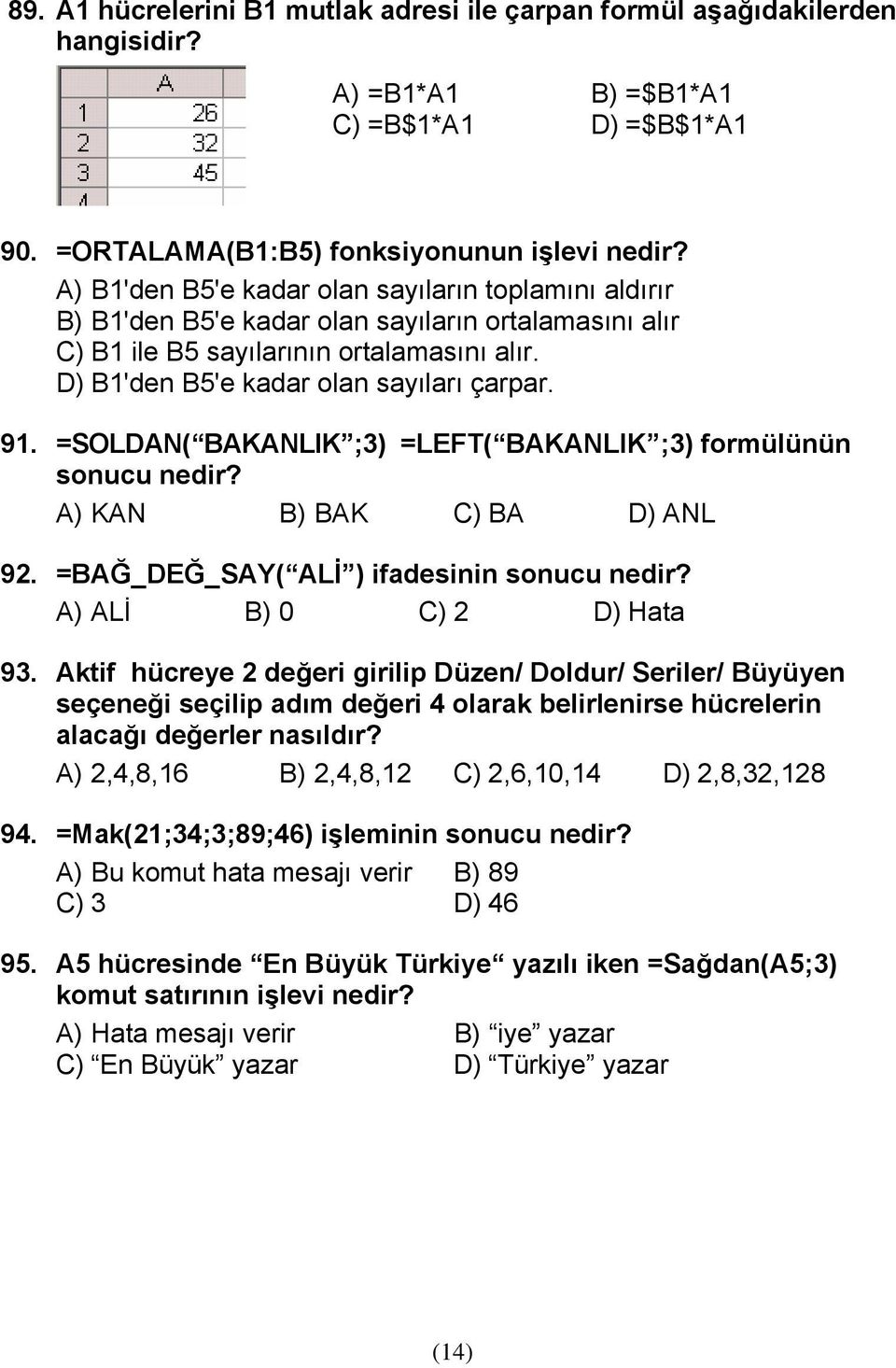 89. A1 hücrelerini B1 mutlak adresi ile çarpan formül aşağıdakilerden hangisidir?

| | A |
|---|---|
| 1 | 26 |
| 2 | 32 |
| 3 | 45 |
| 4 | |

A) =B1*A1 B) =$B1*A1
C) =B$1*A1 D) =$B$1*A1

90. =ORTALAMA(B1:B5) fonksiyonunun işlevi nedir?
A) B1'den B5'e kadar olan sayıların toplamını aldırır
B) B1'den B5'e kadar olan sayıların ortalamasını alır
C) B1 ile B5 sayılarının ortalamasını alır.
D) B1'den B5'e kadar olan sayıları çarpar.

91. =SOLDAN(“BAKANLIK”;3) =LEFT(“BAKANLIK”;3) formülünün sonucu nedir?
A) KAN B) BAK C) BA D) ANL

92. =BAĞ_DEĞ_SAY(“ALİ”) ifadesinin sonucu nedir?
A) ALİ B) 0 C) 2 D) Hata

93. Aktif hücreye 2 değeri girilip Düzen/ Doldur/ Seriler/ Büyüyen seçeneği seçilip adım değeri 4 olarak belirlenirse hücrelerin alacağı değerler nasıldır?
A) 2,4,8,16 B) 2,4,8,12 C) 2,6,10,14 D) 2,8,32,128

94. =Mak(21;34;3;89;46) işleminin sonucu nedir?
A) Bu komut hata mesajı verir B) 89
C) 3 D) 46

95. A5 hücresinde “En Büyük Türkiye“ yazılı iken =Sağdan(A5;3) komut satırının işlevi nedir?
A) Hata mesajı verir B) “iye” yazar
C) “En Büyük” yazar D) “Türkiye” yazar

(14)